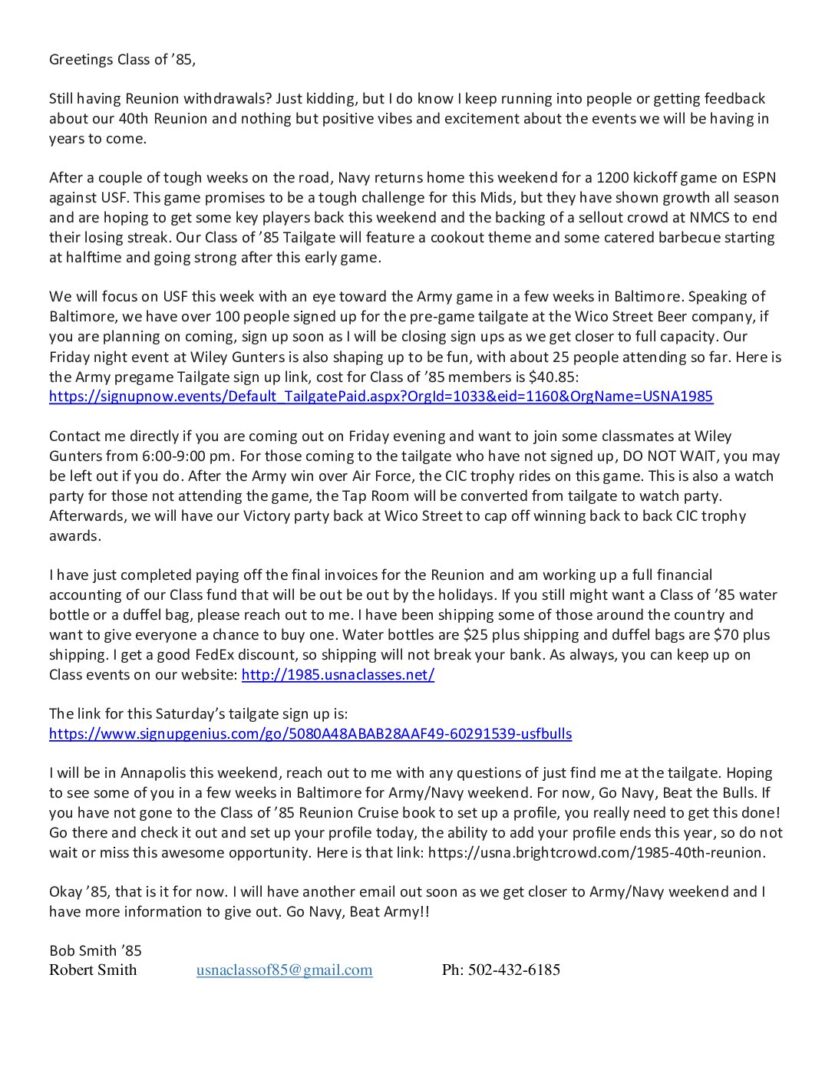 Greetings Class of '85,

Still having Reunion withdrawals? Just kidding, but I do know I keep running into people or getting feedback about our 40th Reunion and nothing but positive vibes and excitement about the events we will be having in years to come.

After a couple of tough weeks on the road, Navy returns home this weekend for a 1200 kickoff game on ESPN against USF. This game promises to be a tough challenge for this Mids, but they have shown growth all season and are hoping to get some key players back this weekend and the backing of a sellout crowd at NMCS to end their losing streak. Our Class of '85 Tailgate will feature a cookout theme and some catered barbecue starting at halftime and going strong after this early game.

We will focus on USF this week with an eye toward the Army game in a few weeks in Baltimore. Speaking of Baltimore, we have over 100 people signed up for the pre-game tailgate at the Wico Street Beer company, if you are planning on coming, sign up soon as I will be closing sign ups as we get closer to full capacity. Our Friday night event at Wiley Gunters is also shaping up to be fun, with about 25 people attending so far. Here is the Army pregame Tailgate sign up link, cost for Class of '85 members is $40.85: https://signupnow.events/Default_TailgatePaid.aspx?OrgId=1033&eid=1160&OrgName=USNA1985

Contact me directly if you are coming out on Friday evening and want to join some classmates at Wiley Gunters from 6:00-9:00 pm. For those coming to the tailgate who have not signed up, DO NOT WAIT, you may be left out if you do. After the Army win over Air Force, the CIC trophy rides on this game. This is also a watch party for those not attending the game, the Tap Room will be converted from tailgate to watch party. Afterwards, we will have our Victory party back at Wico Street to cap off winning back to back CIC trophy awards.

I have just completed paying off the final invoices for the Reunion and am working up a full financial accounting of our Class fund that will be out be out by the holidays. If you still might want a Class of '85 water bottle or a duffel bag, please reach out to me. I have been shipping some of those around the country and want to give everyone a chance to buy one. Water bottles are $25 plus shipping and duffel bags are $70 plus shipping. I get a good FedEx discount, so shipping will not break your bank. As always, you can keep up on Class events on our website: http://1985.usnaclasses.net/

The link for this Saturday's tailgate sign up is: https://www.signupgenius.com/go/5080A48ABAB28AAF49-60291539-usfbulls

I will be in Annapolis this weekend, reach out to me with any questions of just find me at the tailgate. Hoping to see some of you in a few weeks in Baltimore for Army/Navy weekend. For now, Go Navy, Beat the Bulls. If you have not gone to the Class of '85 Reunion Cruise book to set up a profile, you really need to get this done! Go there and check it out and set up your profile today, the ability to add your profile ends this year, so do not wait or miss this awesome opportunity. Here is that link: https://usna.brightcrowd.com/1985-40th-reunion.

Okay '85, that is it for now. I will have another email out soon as we get closer to Army/Navy weekend and I have more information to give out. Go Navy, Beat Army!!

Bob Smith '85
Robert Smith usnaclassof85@gmail.com Ph: 502-432-6185